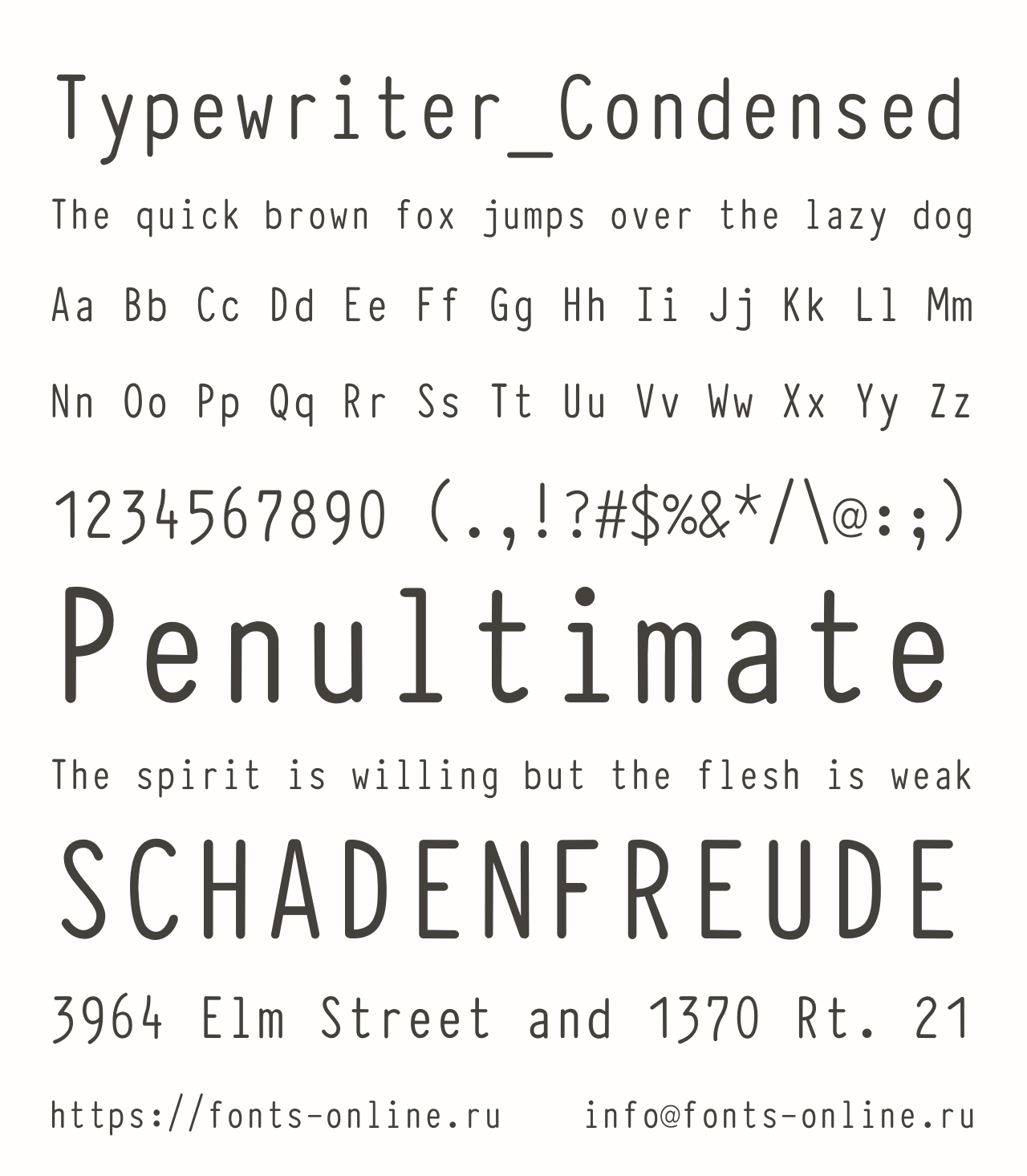 Typewriter_Condensed

The quick brown fox jumps over the lazy dog

Aa Bb Cc Dd Ee Ff Gg Hh Ii Jj Kk Ll Mm

Nn Oo Pp Qq Rr Ss Tt Uu Vv Ww Xx Yy Zz

1234567890 (.,!?#$%&*/\@:;)

Penultimate

The spirit is willing but the flesh is weak

SCHADENFREUDE

3964 Elm Street and 1370 Rt. 21

https://fonts-online.ru info@fonts-online.ru